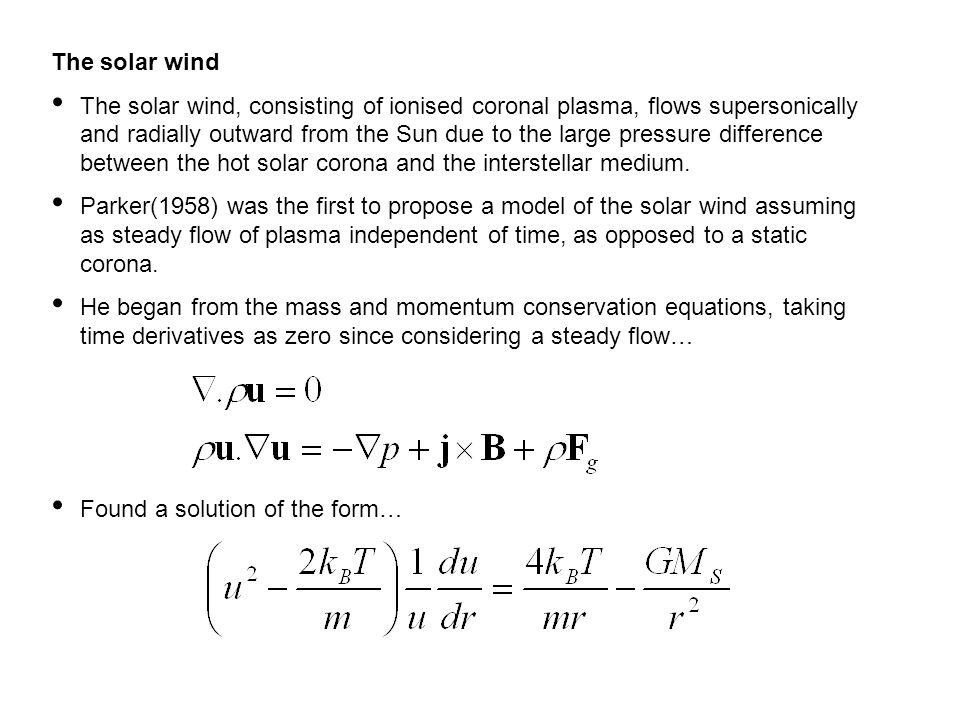 The solar wind

• The solar wind, consisting of ionised coronal plasma, flows supersonically and radially outward from the Sun due to the large pressure difference between the hot solar corona and the interstellar medium.

• Parker(1958) was the first to propose a model of the solar wind assuming as steady flow of plasma independent of time, as opposed to a static corona.

• He began from the mass and momentum conservation equations, taking time derivatives as zero since considering a steady flow…

$\nabla . \rho \mathbf{u} = 0$

$\rho \mathbf{u} . \nabla \mathbf{u} = -\nabla p + \mathbf{j} \times \mathbf{B} + \rho \mathbf{F}_g$

• Found a solution of the form…

$\left( u^2 - \frac{2k_B T}{m} \right) \frac{1}{u} \frac{du}{dr} = \frac{4k_B T}{mr} - \frac{GM_S}{r^2}$